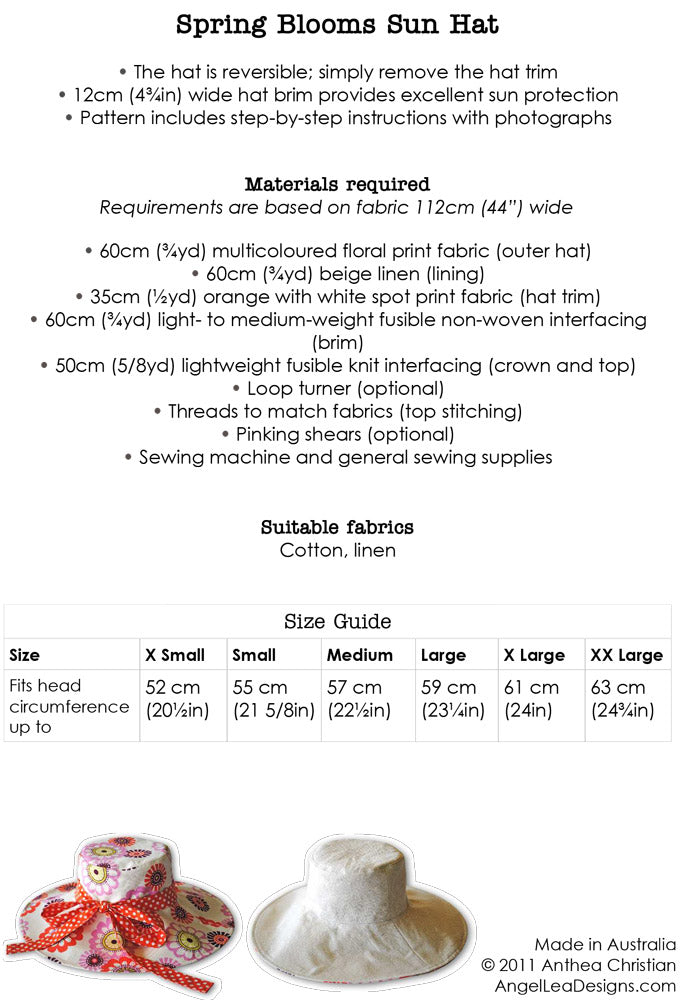 Spring Blooms Sun Hat

• The hat is reversible; simply remove the hat trim
• 12cm (4¾in) wide hat brim provides excellent sun protection
• Pattern includes step-by-step instructions with photographs

Materials required
Requirements are based on fabric 112cm (44") wide

• 60cm (¾yd) multicoloured floral print fabric (outer hat)
• 60cm (¾yd) beige linen (lining)
• 35cm (½yd) orange with white spot print fabric (hat trim)
• 60cm (¾yd) light- to medium-weight fusible non-woven interfacing (brim)
• 50cm (5/8yd) lightweight fusible knit interfacing (crown and top)
• Loop turner (optional)
• Threads to match fabrics (top stitching)
• Pinking shears (optional)
• Sewing machine and general sewing supplies

Suitable fabrics
Cotton, linen

Size Guide

| Size | X Small | Small | Medium | Large | X Large | XX Large |
|---|---|---|---|---|---|---|
| Fits head circumference up to | 52 cm (20½in) | 55 cm (21 5/8in) | 57 cm (22½in) | 59 cm (23¼in) | 61 cm (24in) | 63 cm (24¾in) |

Made in Australia
© 2011 Anthea Christian
AngelLeaDesigns.com